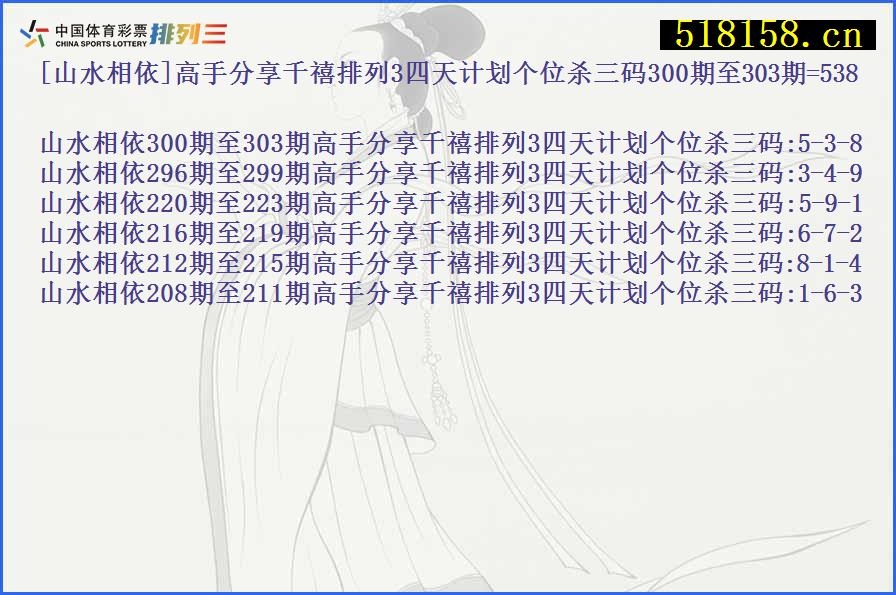 中国体育彩票 CHINA SPORTS LOTTERY 排列三

518158.cn

[山水相依]高手分享千禧排列3四天计划个位杀三码300期至303期=538

山水相依300期至303期高手分享千禧排列3四天计划个位杀三码:5-3-8
山水相依296期至299期高手分享千禧排列3四天计划个位杀三码:3-4-9
山水相依220期至223期高手分享千禧排列3四天计划个位杀三码:5-9-1
山水相依216期至219期高手分享千禧排列3四天计划个位杀三码:6-7-2
山水相依212期至215期高手分享千禧排列3四天计划个位杀三码:8-1-4
山水相依208期至211期高手分享千禧排列3四天计划个位杀三码:1-6-3